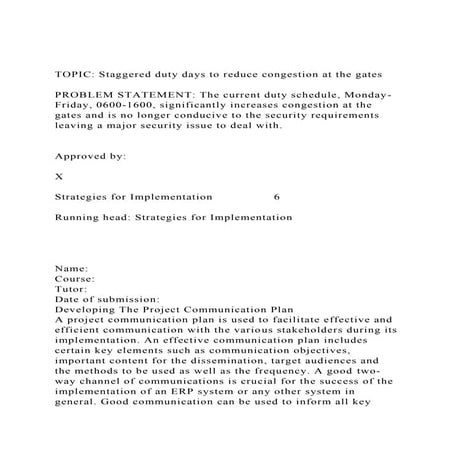 TOPIC: Staggered duty days to reduce congestion at the gates

PROBLEM STATEMENT: The current duty schedule, Monday-Friday, 0600-1600, significantly increases congestion at the gates and is no longer conducive to the security requirements leaving a major security issue to deal with.

Approved by:

X

Strategies for Implementation 6

Running head: Strategies for Implementation

Name:
Course:
Tutor:
Date of submission:
Developing The Project Communication Plan
A project communication plan is used to facilitate effective and efficient communication with the various stakeholders during its implementation. An effective communication plan includes certain key elements such as communication objectives, important content for the dissemination, target audiences and the methods to be used as well as the frequency. A good two-way channel of communications is crucial for the success of the implementation of an ERP system or any other system in general. Good communication can be used to inform all key